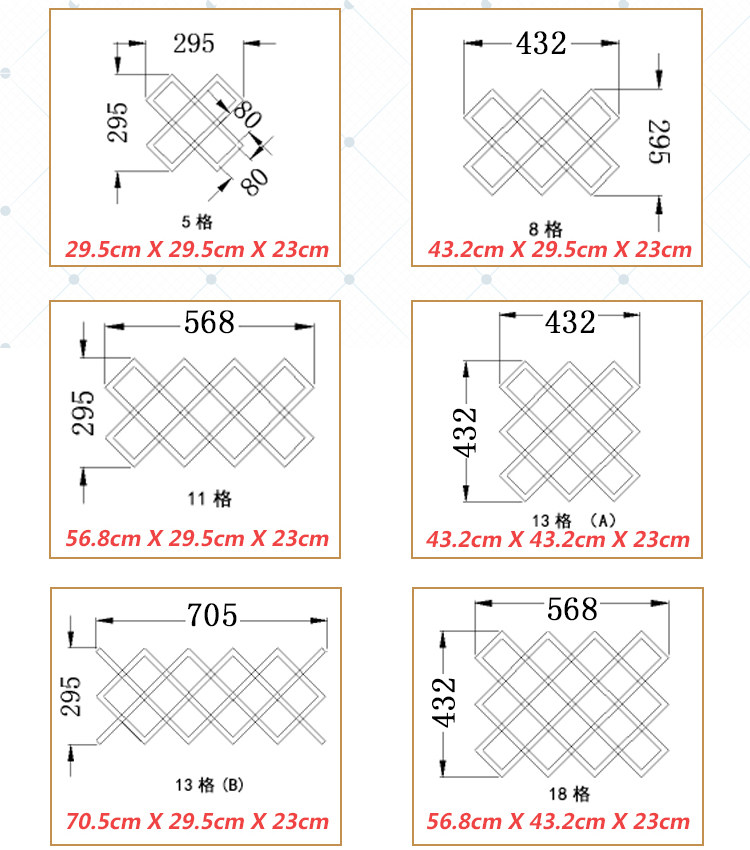 295

295

80

80

5 格

29.5cm X 29.5cm X 23cm

432

295

8 格

43.2cm X 29.5cm X 23cm

568

295

11 格

56.8cm X 29.5cm X 23cm

432

432

13 格 (A)

43.2cm X 43.2cm X 23cm

705

295

13 格 (B)

70.5cm X 29.5cm X 23cm

568

432

18 格

56.8cm X 43.2cm X 23cm